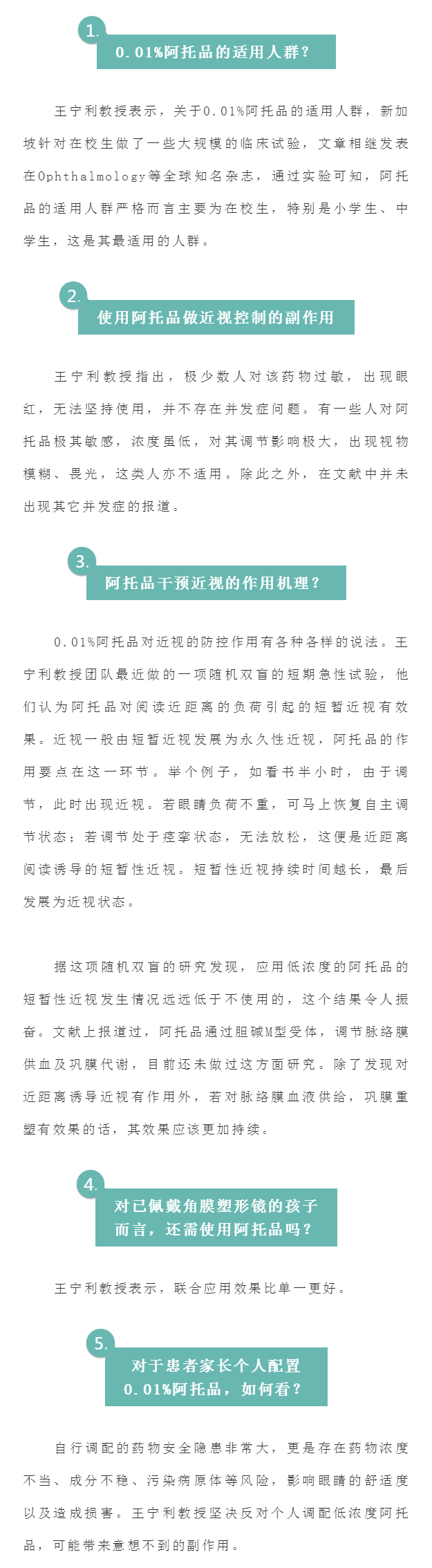 1.

0.01%阿托品的适用人群?

王宁利教授表示，关于0.01%阿托品的适用人群，新加坡针对在校生做了一些大规模的临床试验，文章相继发表在Ophthalmology等全球知名杂志，通过实验可知，阿托品的适用人群严格而言主要为在校生，特别是小学生、中学生，这是其最适用的人群。

2.

使用阿托品做近视控制的副作用

王宁利教授指出，极少数人对该药物过敏，出现眼红，无法坚持使用，并不存在并发症问题。有一些人对阿托品极其敏感，浓度虽低，对其调节影响极大，出现视物模糊、畏光，这类人亦不适用。除此之外，在文献中并未出现其它并发症的报道。

3.

阿托品干预近视的作用机理?

0.01%阿托品对近视的防控作用有各种各样的说法。王宁利教授团队最近做的一项随机双盲的短期急性试验，他们认为阿托品对阅读近距离的负荷引起的短暂近视有效果。近视一般由短暂近视发展为永久性近视，阿托品的作用要点在这一环节。举个例子，如看书半小时，由于调节，此时出现近视。若眼睛负荷不重，可马上恢复自主调节状态；若调节处于痉挛状态，无法放松，这便是近距离阅读诱导的短暂性近视。短暂性近视持续时间越长，最后发展为近视状态。

据这项随机双盲的研究发现，应用低浓度的阿托品的短暂性近视发生情况远远低于不使用的，这个结果令人振奋。文献上报道过，阿托品通过胆碱M型受体，调节脉络膜供血及巩膜代谢，目前还未做过这方面研究。除了发现对近距离诱导近视有作用外，若对脉络膜血液供给，巩膜重塑有效果的话，其效果应该更加持续。

4.

对已佩戴角膜塑形镜的孩子而言，还需使用阿托品吗?

王宁利教授表示，联合应用效果比单一更好。

5.

对于患者家长个人配置0.01%阿托品，如何看?

自行调配的药物安全隐患非常大，更是存在药物浓度不当、成分不稳、污染病原体等风险，影响眼睛的舒适度以及造成损害。王宁利教授坚决反对个人调配低浓度阿托品，可能带来意想不到的副作用。